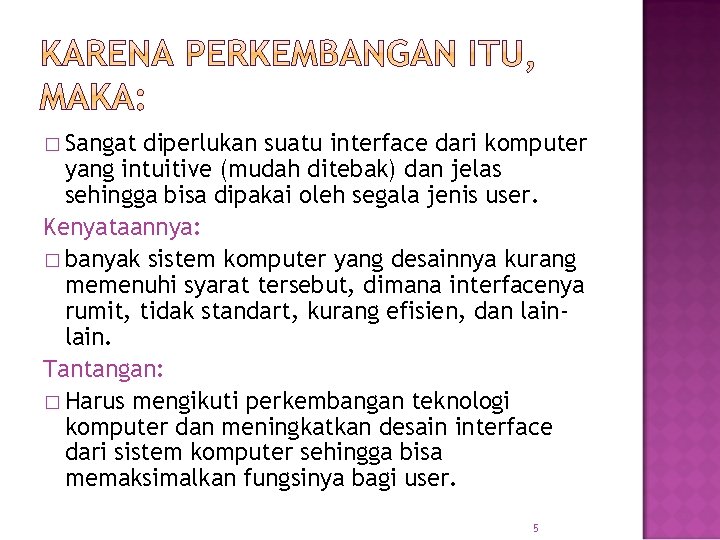 KARENA PERKEMBANGAN ITU, MAKA:

□ Sangat diperlukan suatu interface dari komputer yang intuitive (mudah ditebak) dan jelas sehingga bisa dipakai oleh segala jenis user.

Kenyataannya:

□ banyak sistem komputer yang desainnya kurang memenuhi syarat tersebut, dimana interfacenya rumit, tidak standart, kurang efisien, dan lain-lain.

Tantangan:

□ Harus mengikuti perkembangan teknologi komputer dan meningkatkan desain interface dari sistem komputer sehingga bisa memaksimalkan fungsinya bagi user.

5